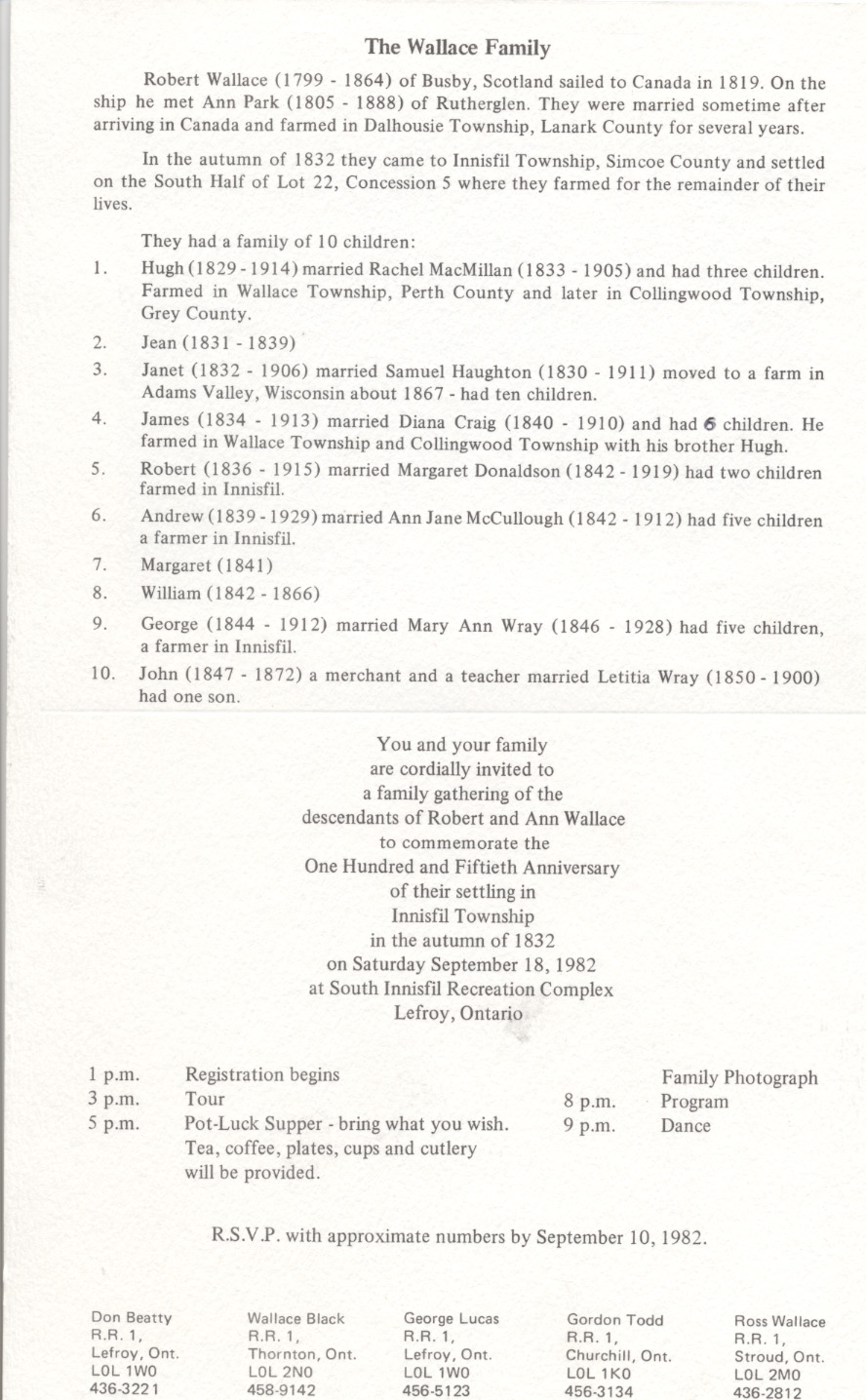 The Wallace Family

Robert Wallace (1799 - 1864) of Busby, Scotland sailed to Canada in 1819. On the ship he met Ann Park (1805 - 1888) of Rutherglen. They were married sometime after arriving in Canada and farmed in Dalhousie Township, Lanark County for several years.

In the autumn of 1832 they came to Innisfil Township, Simcoe County and settled on the South Half of Lot 22, Concession 5 where they farmed for the remainder of their lives.

They had a family of 10 children:

1. Hugh (1829 - 1914) married Rachel MacMillan (1833 - 1905) and had three children. Farmed in Wallace Township, Perth County and later in Collingwood Township, Grey County.
2. Jean (1831 - 1839)
3. Janet (1832 - 1906) married Samuel Haughton (1830 - 1911) moved to a farm in Adams Valley, Wisconsin about 1867 - had ten children.
4. James (1834 - 1913) married Diana Craig (1840 - 1910) and had 6 children. He farmed in Wallace Township and Collingwood Township with his brother Hugh.
5. Robert (1836 - 1915) married Margaret Donaldson (1842 - 1919) had two children farmed in Innisfil.
6. Andrew (1839 - 1929) married Ann Jane McCullough (1842 - 1912) had five children a farmer in Innisfil.
7. Margaret (1841)
8. William (1842 - 1866)
9. George (1844 - 1912) married Mary Ann Wray (1846 - 1928) had five children, a farmer in Innisfil.
10. John (1847 - 1872) a merchant and a teacher married Letitia Wray (1850 - 1900) had one son.

You and your family
are cordially invited to
a family gathering of the
descendants of Robert and Ann Wallace
to commemorate the
One Hundred and Fiftieth Anniversary
of their settling in
Innisfil Township
in the autumn of 1832
on Saturday September 18, 1982
at South Innisfil Recreation Complex
Lefroy, Ontario

1 p.m. Registration begins
3 p.m. Tour
5 p.m. Pot-Luck Supper - bring what you wish. Tea, coffee, plates, cups and cutlery will be provided.

Family Photograph
8 p.m. Program
9 p.m. Dance

R.S.V.P. with approximate numbers by September 10, 1982.

Don Beatty
R.R. 1,
Lefroy, Ont.
L0L 1W0
436-3221

Wallace Black
R.R. 1,
Thornton, Ont.
L0L 2N0
458-9142

George Lucas
R.R. 1,
Lefroy, Ont.
L0L 1W0
456-5123

Gordon Todd
R.R. 1,
Churchill, Ont.
L0L 1K0
456-3134

Ross Wallace
R.R. 1,
Stroud, Ont.
L0L 2M0
436-2812